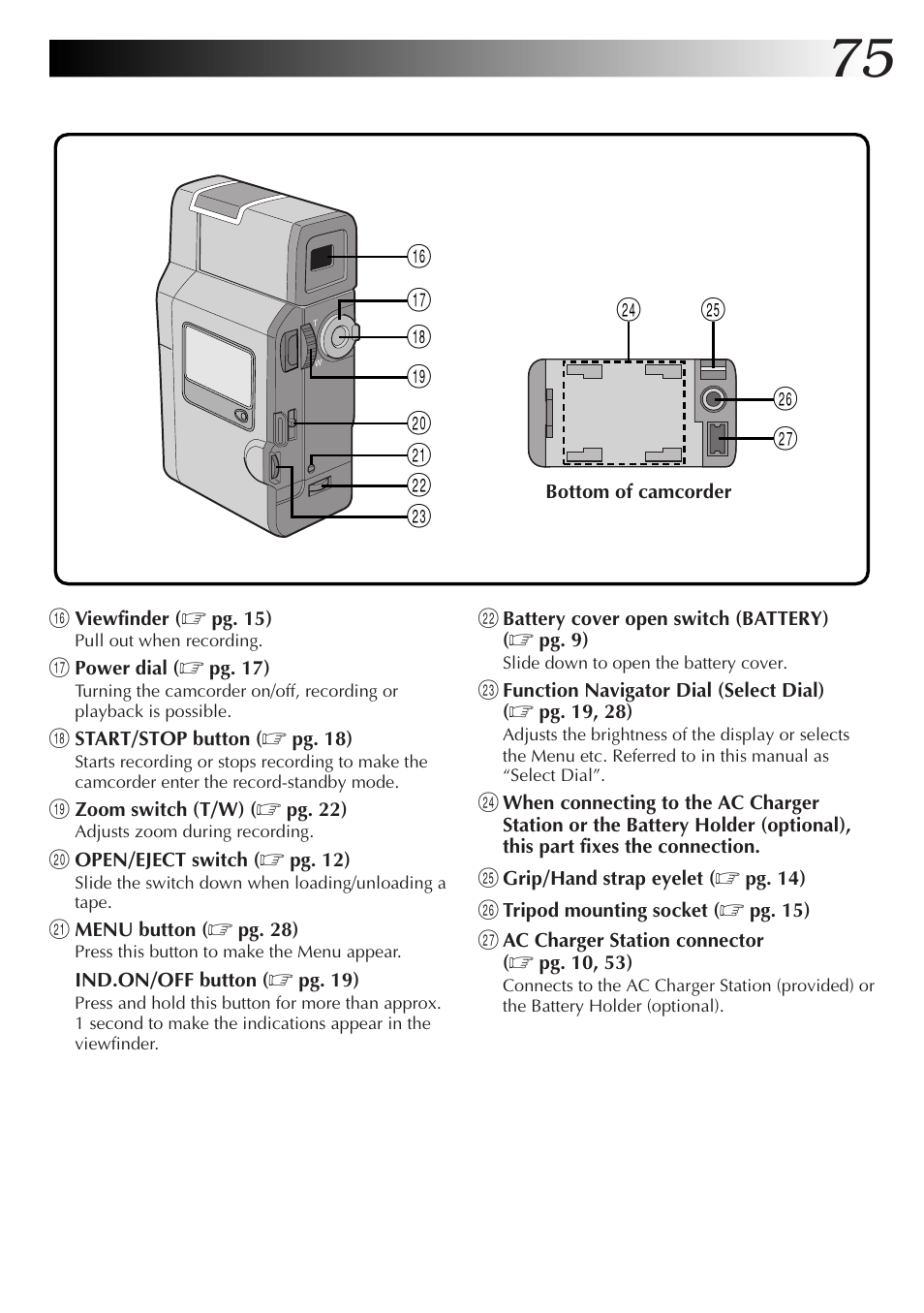 75

⑯
⑰
⑱
⑲
⑳
㉑
㉒
㉓
T
W

㉔ ㉕
㉖
㉗
Bottom of camcorder

⑯ Viewfinder (☞ pg. 15)
Pull out when recording.

⑰ Power dial (☞ pg. 17)
Turning the camcorder on/off, recording or playback is possible.

⑱ START/STOP button (☞ pg. 18)
Starts recording or stops recording to make the camcorder enter the record-standby mode.

⑲ Zoom switch (T/W) (☞ pg. 22)
Adjusts zoom during recording.

⑳ OPEN/EJECT switch (☞ pg. 12)
Slide the switch down when loading/unloading a tape.

㉑ MENU button (☞ pg. 28)
Press this button to make the Menu appear.

IND.ON/OFF button (☞ pg. 19)
Press and hold this button for more than approx. 1 second to make the indications appear in the viewfinder.

㉒ Battery cover open switch (BATTERY) (☞ pg. 9)
Slide down to open the battery cover.

㉓ Function Navigator Dial (Select Dial) (☞ pg. 19, 28)
Adjusts the brightness of the display or selects the Menu etc. Referred to in this manual as “Select Dial”.

㉔ When connecting to the AC Charger Station or the Battery Holder (optional), this part fixes the connection.

㉕ Grip/Hand strap eyelet (☞ pg. 14)

㉖ Tripod mounting socket (☞ pg. 15)

㉗ AC Charger Station connector (☞ pg. 10, 53)
Connects to the AC Charger Station (provided) or the Battery Holder (optional).